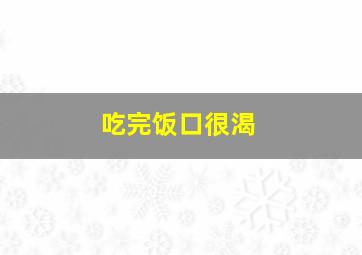 吃完饭口很渴